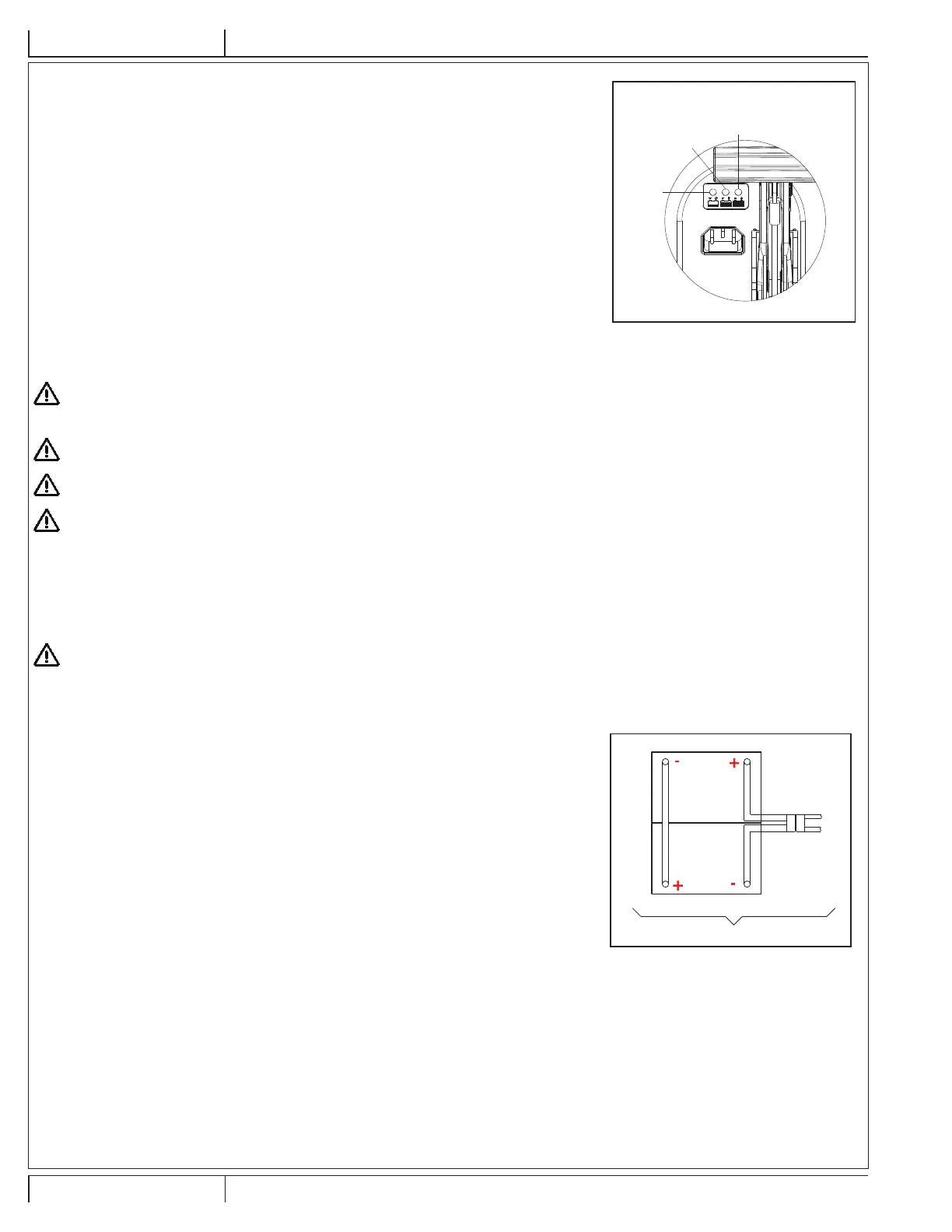 - + + -